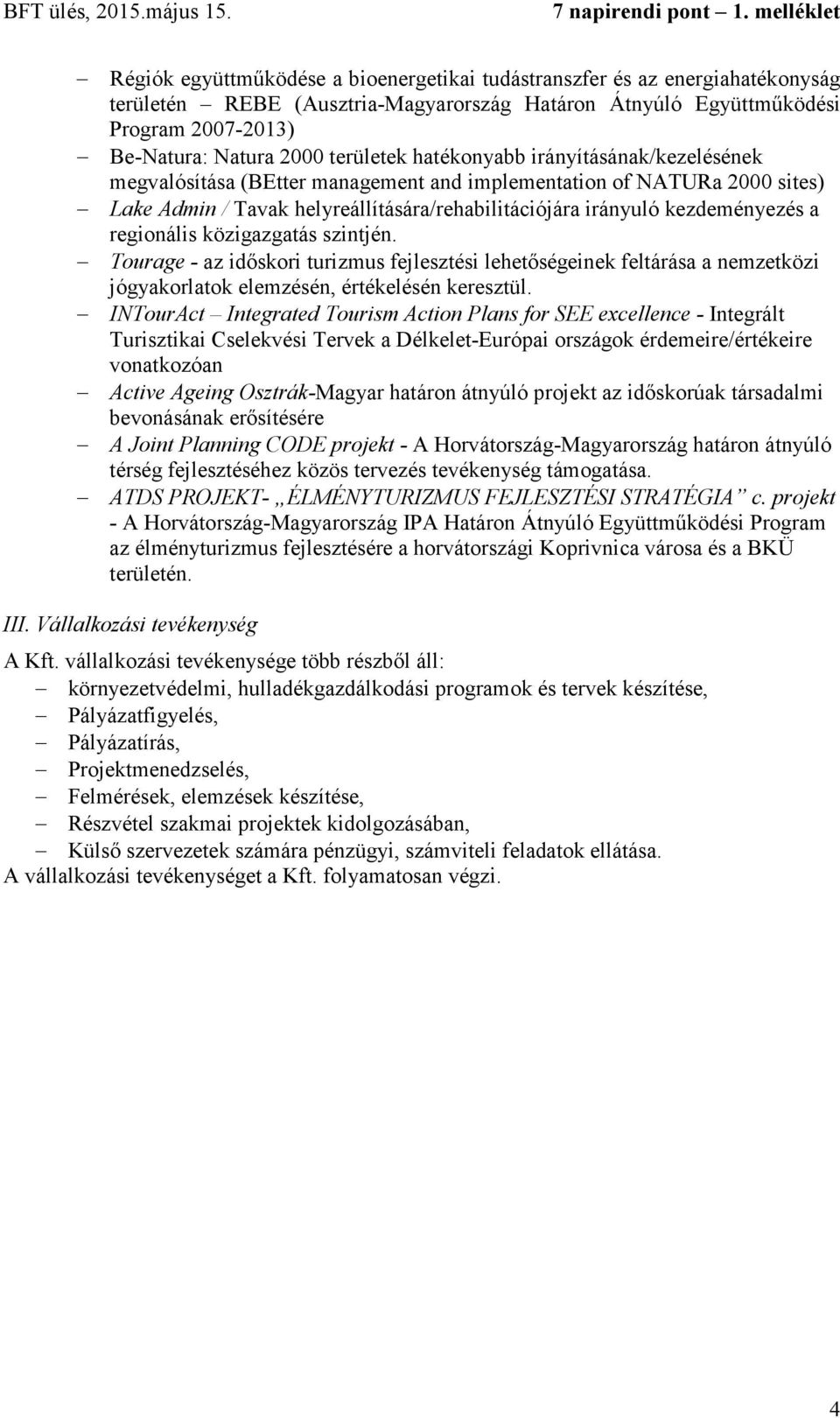 BFT ülés, 2015.május 15. 7 napirendi pont – 1. melléklet

– Régiók együttműködése a bioenergetikai tudástranszfer és az energiahatékonyság területén – REBE (Ausztria-Magyarország Határon Átnyúló Együttműködési Program 2007-2013)
– Be-Natura: Natura 2000 területek hatékonyabb irányításának/kezelésének megvalósítása (BEtter management and implementation of NATURa 2000 sites)
– Lake Admin / Tavak helyreállítására/rehabilitációjára irányuló kezdeményezés a regionális közigazgatás szintjén.
– Tourage - az időskori turizmus fejlesztési lehetőségeinek feltárása a nemzetközi jógyakorlatok elemzésén, értékelésén keresztül.
– INTourAct – Integrated Tourism Action Plans for SEE excellence - Integrált Turisztikai Cselekvési Tervek a Délkelet-Európai országok érdemeire/értékeire vonatkozóan
– Active Ageing Osztrák-Magyar határon átnyúló projekt az időskorúak társadalmi bevonásának erősítésére
– A Joint Planning CODE projekt - A Horvátország-Magyarország határon átnyúló térség fejlesztéséhez közös tervezés tevékenység támogatása.
– ATDS PROJEKT- „ÉLMÉNYTURIZMUS FEJLESZTÉSI STRATÉGIA” c. projekt - A Horvátország-Magyarország IPA Határon Átnyúló Együttműködési Program az élményturizmus fejlesztésére a horvátországi Koprivnica városa és a BKÜ területén.

III. Vállalkozási tevékenység

A Kft. vállalkozási tevékenysége több részből áll:
– környezetvédelmi, hulladékgazdálkodási programok és tervek készítése,
– Pályázatfigyelés,
– Pályázatírás,
– Projektmenedzselés,
– Felmérések, elemzések készítése,
– Részvétel szakmai projektek kidolgozásában,
– Külső szervezetek számára pénzügyi, számviteli feladatok ellátása.
A vállalkozási tevékenységet a Kft. folyamatosan végzi.

4